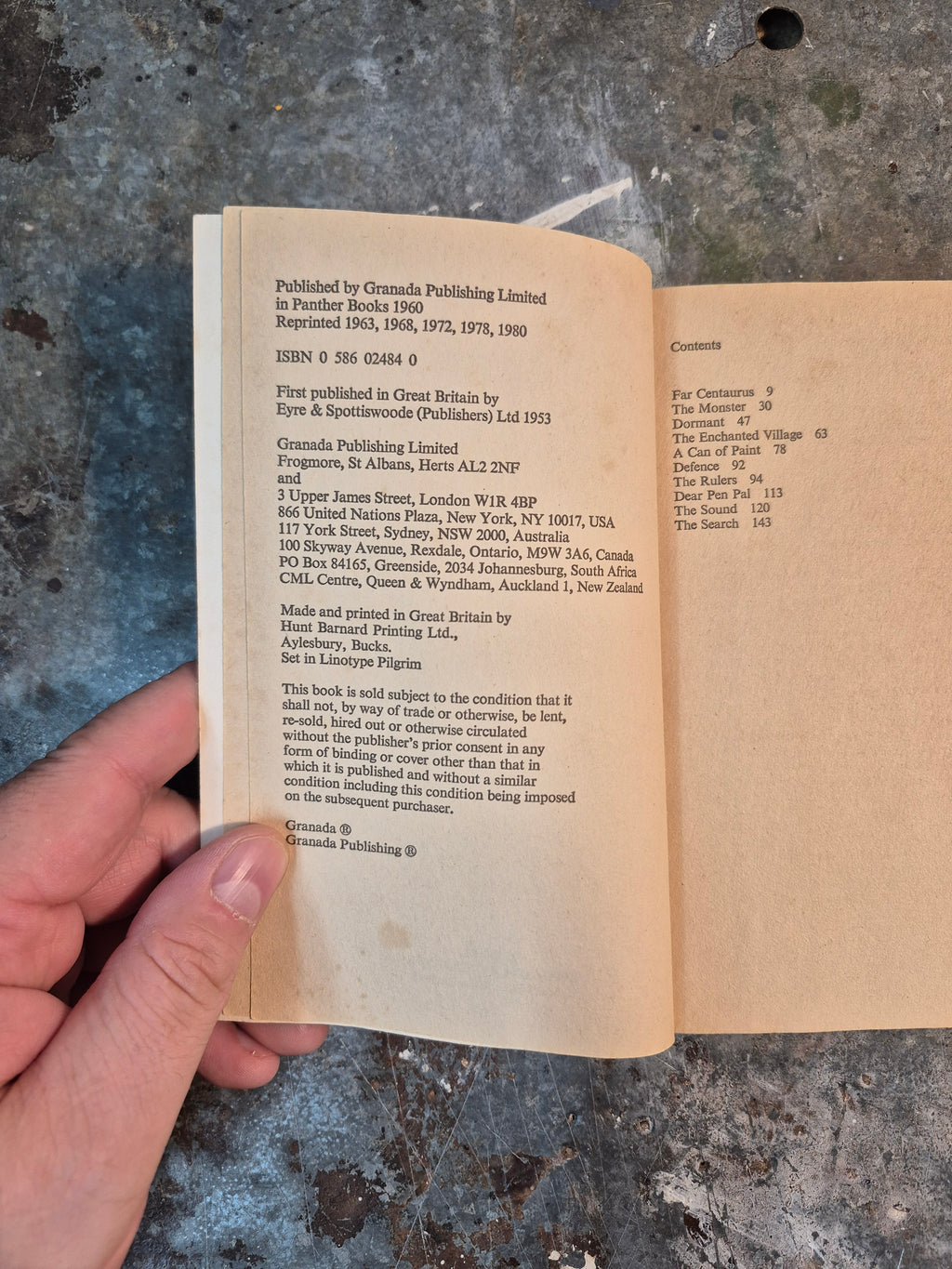 Published by Granada Publishing Limited
in Panther Books 1960
Reprinted 1963, 1968, 1972, 1978, 1980

ISBN 0 586 02484 0

First published in Great Britain by
Eyre & Spottiswoode (Publishers) Ltd 1953

Granada Publishing Limited
Frogmore, St Albans, Herts AL2 2NF
and
3 Upper James Street, London W1R 4BP
866 United Nations Plaza, New York, NY 10017, USA
117 York Street, Sydney, NSW 2000, Australia
100 Skyway Avenue, Rexdale, Ontario, M9W 3A6, Canada
PO Box 84165, Greenside, 2034 Johannesburg, South Africa
CML Centre, Queen & Wyndham, Auckland 1, New Zealand

Made and printed in Great Britain by
Hunt Barnard Printing Ltd.,
Aylesbury, Bucks.
Set in Linotype Pilgrim

This book is sold subject to the condition that it shall not, by way of trade or otherwise, be lent, re-sold, hired out or otherwise circulated without the publisher's prior consent in any form of binding or cover other than that in which it is published and without a similar condition including this condition being imposed on the subsequent purchaser.

Granada ®
Granada Publishing ®

Contents

Far Centaurus 9
The Monster 30
Dormant 47
The Enchanted Village 63
A Can of Paint 78
Defence 92
The Rulers 94
Dear Pen Pal 113
The Sound 120
The Search 143